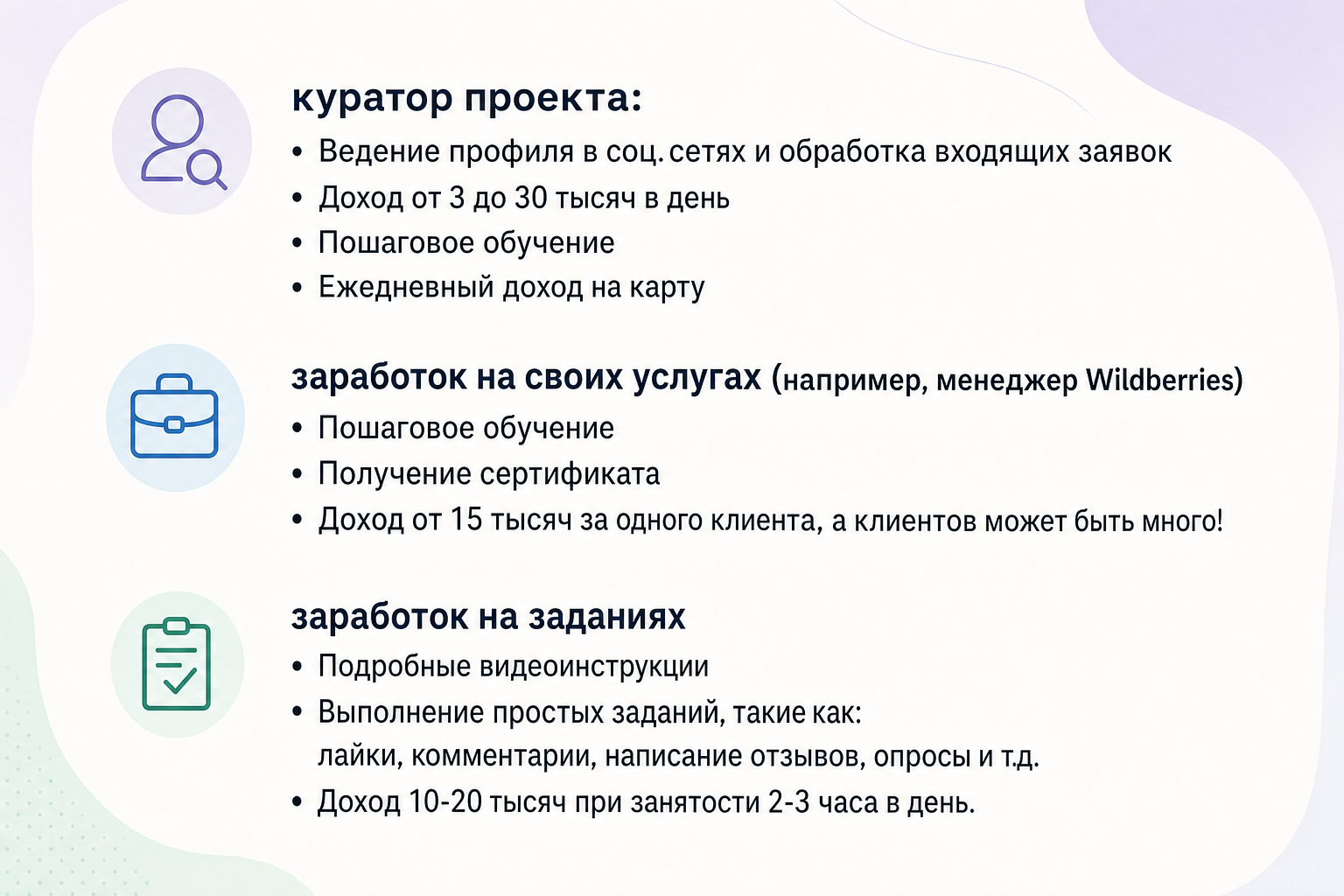 куратор проекта:

• Ведение профиля в соц. сетях и обработка входящих заявок
• Доход от 3 до 30 тысяч в день
• Пошаговое обучение
• Ежедневный доход на карту

заработок на своих услугах (например, менеджер Wildberries)

• Пошаговое обучение
• Получение сертификата
• Доход от 15 тысяч за одного клиента, а клиентов может быть много!

заработок на заданиях

• Подробные видеоинструкции
• Выполнение простых заданий, такие как: лайки, комментарии, написание отзывов, опросы и т.д.
• Доход 10-20 тысяч при занятости 2-3 часа в день.